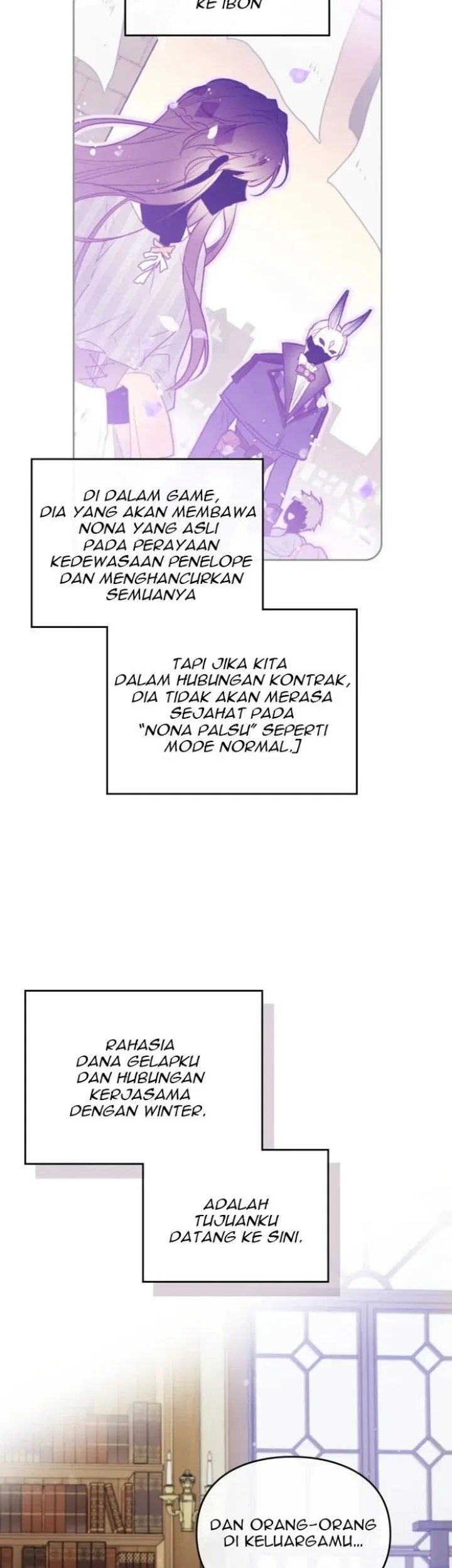 KE IBON

DI DALAM GAME, DIA YANG AKAN MEMBAWA NONA YANG ASLI PADA PERAYAAN KEDEWASAAN PENELOPE DAN MENGHANCURKAN SEMUANYA

TAPI JIKA KITA DALAM HUBUNGAN KONTRAK, DIA TIDAK AKAN MERASA SEJAHAT PADA "NONA PALSU" SEPERTI MODE NORMAL.]

RAHASIA DANA GELAPKU DAN HUBUNGAN KERJASAMA DENGAN WINTER.

ADALAH TUJUANKU DATANG KE SINI.

DAN ORANG-ORANG DI KELUARGAMU...